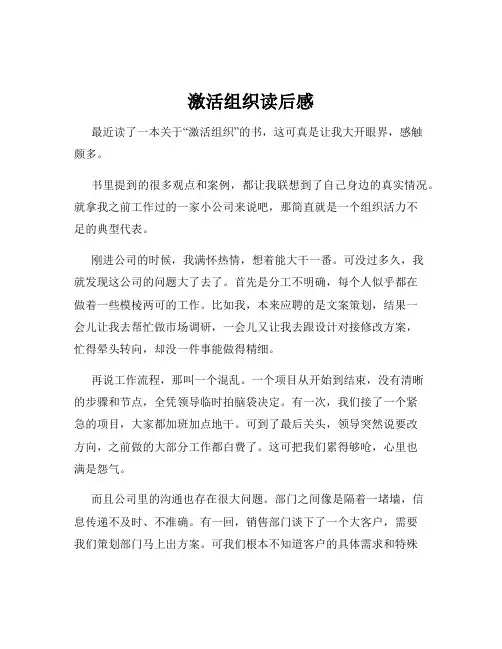 激活组织读后感

最近读了一本关于“激活组织”的书，这可真是让我大开眼界，感触颇多。

书里提到的很多观点和案例，都让我联想到了自己身边的真实情况。就拿我之前工作过的一家小公司来说吧，那简直就是一个组织活力不足的典型代表。

刚进公司的时候，我满怀热情，想着能大干一番。可没过多久，我就发现这公司的问题大了去了。首先是分工不明确，每个人似乎都在做着一些模棱两可的工作。比如我，本来应聘的是文案策划，结果一会儿让我去帮忙做市场调研，一会儿又让我去跟设计对接修改方案，忙得晕头转向，却没一件事能做得精细。

再说工作流程，那叫一个混乱。一个项目从开始到结束，没有清晰的步骤和节点，全凭领导临时拍脑袋决定。有一次，我们接了一个紧急的项目，大家都加班加点地干。可到了最后关头，领导突然说要改方向，之前做的大部分工作都白费了。这可把我们累得够呛，心里也满是怨气。

而且公司里的沟通也存在很大问题。部门之间像是隔着一堵墙，信息传递不及时、不准确。有一回，销售部门谈下了一个大客户，需要我们策划部门马上出方案。可我们根本不知道客户的具体需求和特殊